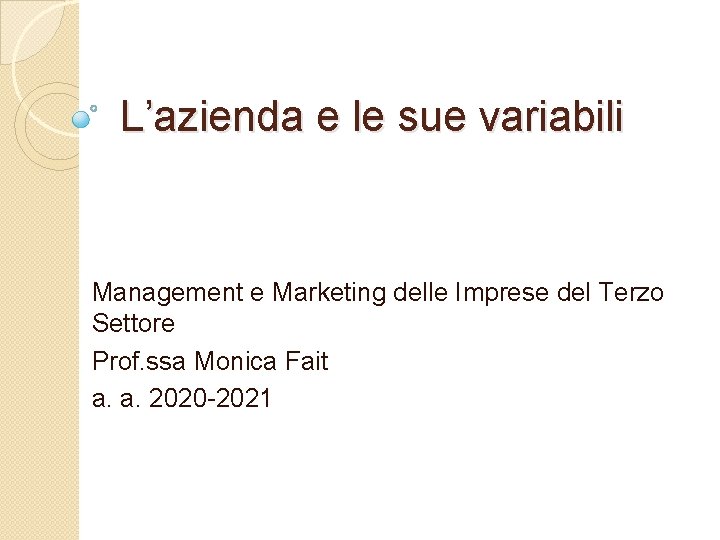 L’azienda e le sue variabili

Management e Marketing delle Imprese del Terzo Settore

Prof.ssa Monica Fait

a. a. 2020-2021